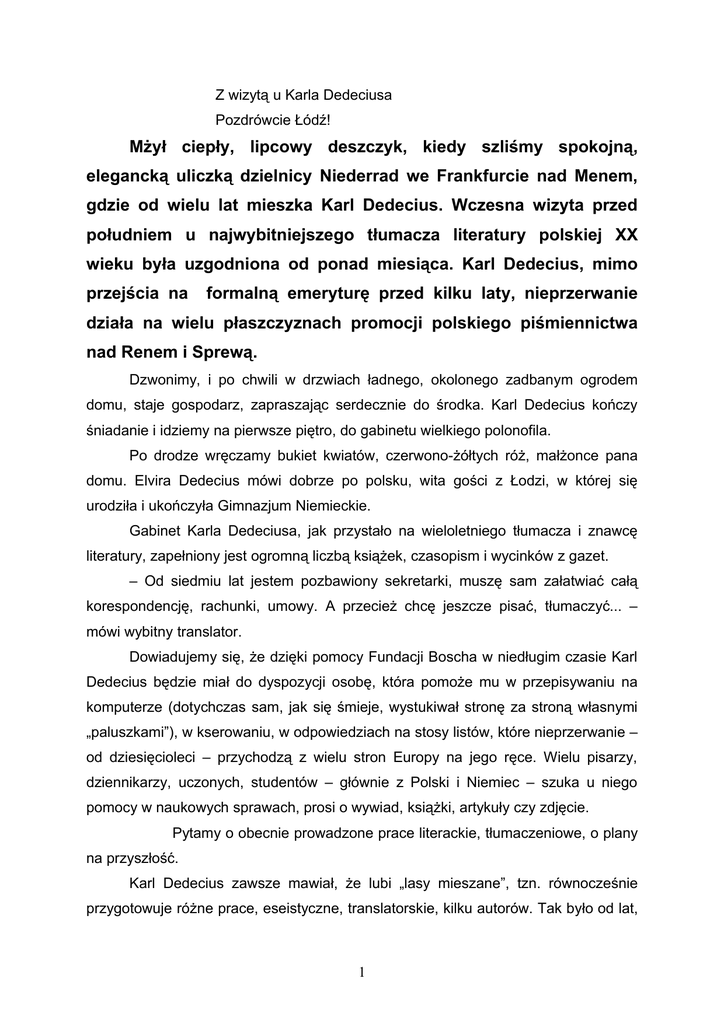 Z wizytą u Karla Dedeciusa
Pozdrówcie Łódź!

Mżył ciepły, lipcowy deszczyk, kiedy szliśmy spokojną, elegancką uliczką dzielnicy Niederrad we Frankfurcie nad Menem, gdzie od wielu lat mieszka Karl Dedecius. Wczesna wizyta przed południem u najwybitniejszego tłumacza literatury polskiej XX wieku była uzgodniona od ponad miesiąca. Karl Dedecius, mimo przejścia na formalną emeryturę przed kilku laty, nieprzerwanie działa na wielu płaszczyznach promocji polskiego piśmiennictwa nad Renem i Sprewą.

Dzwonimy, i po chwili w drzwiach ładnego, okolonego zadbanym ogrodem domu, staje gospodarz, zapraszając serdecznie do środka. Karl Dedecius kończy śniadanie i idziemy na pierwsze piętro, do gabinetu wielkiego polonofila.

Po drodze wręczamy bukiet kwiatów, czerwono-żółtych róż, małżonce pana domu. Elvira Dedecius mówi dobrze po polsku, wita gości z Łodzi, w której się urodziła i ukończyła Gimnazjum Niemieckie.

Gabinet Karla Dedeciusa, jak przystało na wieloletniego tłumacza i znawcę literatury, zapełniony jest ogromną liczbą książek, czasopism i wycinków z gazet.

– Od siedmiu lat jestem pozbawiony sekretarki, muszę sam załatwiać całą korespondencję, rachunki, umowy. A przecież chcę jeszcze pisać, tłumaczyć... – mówi wybitny translator.

Dowiadujemy się, że dzięki pomocy Fundacji Boscha w niedługim czasie Karl Dedecius będzie miał do dyspozycji osobę, która pomoże mu w przepisywaniu na komputerze (dotychczas sam, jak się śmieje, wystukiwał stronę za stroną własnymi „paluszkami”), w kserowaniu, w odpowiedziach na stosy listów, które nieprzerwanie – od dziesięcioleci – przychodzą z wielu stron Europy na jego ręce. Wielu pisarzy, dziennikarzy, uczonych, studentów – głównie z Polski i Niemiec – szuka u niego pomocy w naukowych sprawach, prosi o wywiad, książki, artykuły czy zdjęcie.

Pytamy o obecnie prowadzone prace literackie, tłumaczeniowe, o plany na przyszłość.

Karl Dedecius zawsze mawiał, że lubi „lasy mieszane”, tzn. równocześnie przygotowuje różne prace, eseistyczne, translatorskie, kilku autorów. Tak było od lat,

1